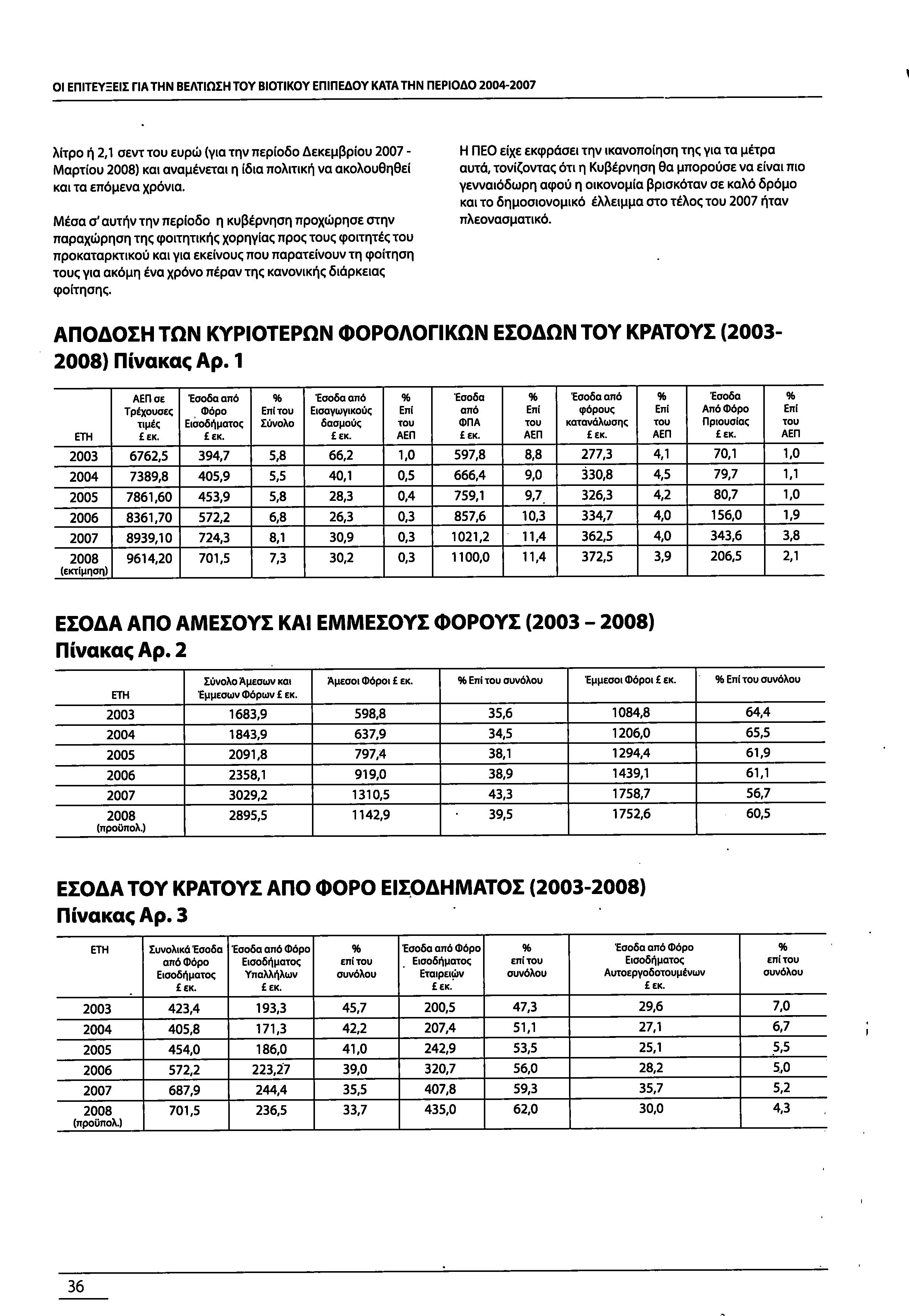 ΟΙ ΕΠΙΤΕΥΞΕΙΣ ΓΙΑ ΤΗΝ ΒΕΛΤΙΩΣΗ ΤΟΥ ΒΙΟΤΙΚΟΥ ΕΠΙΠΕΔΟΥ ΚΑΤΑ ΤΗΝ ΠΕΡΙΟΔΟ 2004-2007

λίτρο ή 2,1 σεντ του ευρώ (για την περίοδο Δεκεμβρίου 2007 - Μαρτίου 2008) και αναμένεται η ίδια πολιτική να ακολουθηθεί και τα επόμενα χρόνια.

Μέσα σ' αυτήν την περίοδο η κυβέρνηση προχώρησε στην παραχώρηση της φοιτητικής χορηγίας προς τους φοιτητές του προκαταρκτικού και για εκείνους που παρατείνουν τη φοίτηση τους για ακόμη ένα χρόνο πέραν της κανονικής διάρκειας φοίτησης.

Η ΠΕΟ είχε εκφράσει την ικανοποίηση της για τα μέτρα αυτά, τονίζοντας ότι η Κυβέρνηση θα μπορούσε να είναι πιο γενναιόδωρη αφού η οικονομία βρισκόταν σε καλό δρόμο και το δημοσιονομικό έλλειμμα στο τέλος του 2007 ήταν πλεονασματικό.

ΑΠΟΔΟΣΗ ΤΩΝ ΚΥΡΙΟΤΕΡΩΝ ΦΟΡΟΛΟΓΙΚΩΝ ΕΣΟΔΩΝ ΤΟΥ ΚΡΑΤΟΥΣ (2003-2008) Πίνακας Αρ. 1

| ΕΤΗ | ΑΕΠ σε Τρέχουσες τιμές £ εκ. | Έσοδα από Φόρο Εισοδήματος £ εκ. | % Επί του Σύνολο | Έσοδα από Εισαγωγικούς δασμούς £ εκ. | % Επί του ΑΕΠ | Έσοδα από ΦΠΑ £ εκ. | % Επί του ΑΕΠ | Έσοδα από φόρους κατανάλωσης £ εκ. | % Επί του ΑΕΠ | Έσοδα Από Φόρο Πριουσίας £ εκ. | % Επί του ΑΕΠ |
|---|---|---|---|---|---|---|---|---|---|---|---|
| 2003 | 6762,5 | 394,7 | 5,8 | 66,2 | 1,0 | 597,8 | 8,8 | 277,3 | 4,1 | 70,1 | 1,0 |
| 2004 | 7389,8 | 405,9 | 5,5 | 40,1 | 0,5 | 666,4 | 9,0 | 330,8 | 4,5 | 79,7 | 1,1 |
| 2005 | 7861,60 | 453,9 | 5,8 | 28,3 | 0,4 | 759,1 | 9,7 | 326,3 | 4,2 | 80,7 | 1,0 |
| 2006 | 8361,70 | 572,2 | 6,8 | 26,3 | 0,3 | 857,6 | 10,3 | 334,7 | 4,0 | 156,0 | 1,9 |
| 2007 | 8939,10 | 724,3 | 8,1 | 30,9 | 0,3 | 1021,2 | 11,4 | 362,5 | 4,0 | 343,6 | 3,8 |
| 2008 (εκτίμηση) | 9614,20 | 701,5 | 7,3 | 30,2 | 0,3 | 1100,0 | 11,4 | 372,5 | 3,9 | 206,5 | 2,1 |

ΕΣΟΔΑ ΑΠΟ ΑΜΕΣΟΥΣ ΚΑΙ ΕΜΜΕΣΟΥΣ ΦΟΡΟΥΣ (2003 – 2008) Πίνακας Αρ. 2

| ΕΤΗ | Σύνολο Άμεσων και Έμμεσων Φόρων £ εκ. | Άμεσοι Φόροι £ εκ. | % Επί του συνόλου | Έμμεσοι Φόροι £ εκ. | % Επί του συνόλου |
|---|---|---|---|---|---|
| 2003 | 1683,9 | 598,8 | 35,6 | 1084,8 | 64,4 |
| 2004 | 1843,9 | 637,9 | 34,5 | 1206,0 | 65,5 |
| 2005 | 2091,8 | 797,4 | 38,1 | 1294,4 | 61,9 |
| 2006 | 2358,1 | 919,0 | 38,9 | 1439,1 | 61,1 |
| 2007 | 3029,2 | 1310,5 | 43,3 | 1758,7 | 56,7 |
| 2008 (προϋπολ.) | 2895,5 | 1142,9 | 39,5 | 1752,6 | 60,5 |

ΕΣΟΔΑ ΤΟΥ ΚΡΑΤΟΥΣ ΑΠΟ ΦΟΡΟ ΕΙΣΟΔΗΜΑΤΟΣ (2003-2008) Πίνακας Αρ. 3

| ΕΤΗ | Συνολικά Έσοδα από Φόρο Εισοδήματος £ εκ. | Έσοδα από Φόρο Εισοδήματος Υπαλλήλων £ εκ. | % επί του συνόλου | Έσοδα από Φόρο Εισοδήματος Εταιρειών £ εκ. | % επί του συνόλου | Έσοδα από Φόρο Εισοδήματος Αυτοεργοδοτουμένων £ εκ. | % επί του συνόλου |
|---|---|---|---|---|---|---|---|
| 2003 | 423,4 | 193,3 | 45,7 | 200,5 | 47,3 | 29,6 | 7,0 |
| 2004 | 405,8 | 171,3 | 42,2 | 207,4 | 51,1 | 27,1 | 6,7 |
| 2005 | 454,0 | 186,0 | 41,0 | 242,9 | 53,5 | 25,1 | 5,5 |
| 2006 | 572,2 | 223,27 | 39,0 | 320,7 | 56,0 | 28,2 | 5,0 |
| 2007 | 687,9 | 244,4 | 35,5 | 407,8 | 59,3 | 35,7 | 5,2 |
| 2008 (προϋπολ.) | 701,5 | 236,5 | 33,7 | 435,0 | 62,0 | 30,0 | 4,3 |

36